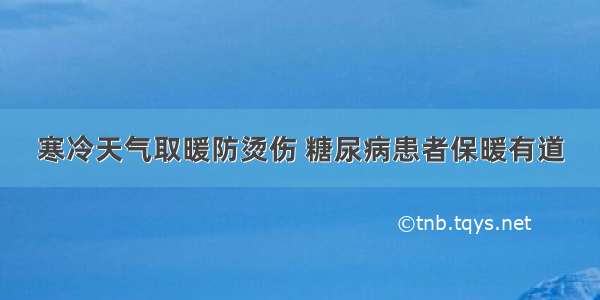 寒冷天气取暖防烫伤 糖尿病患者保暖有道

©tnb.tqys.net